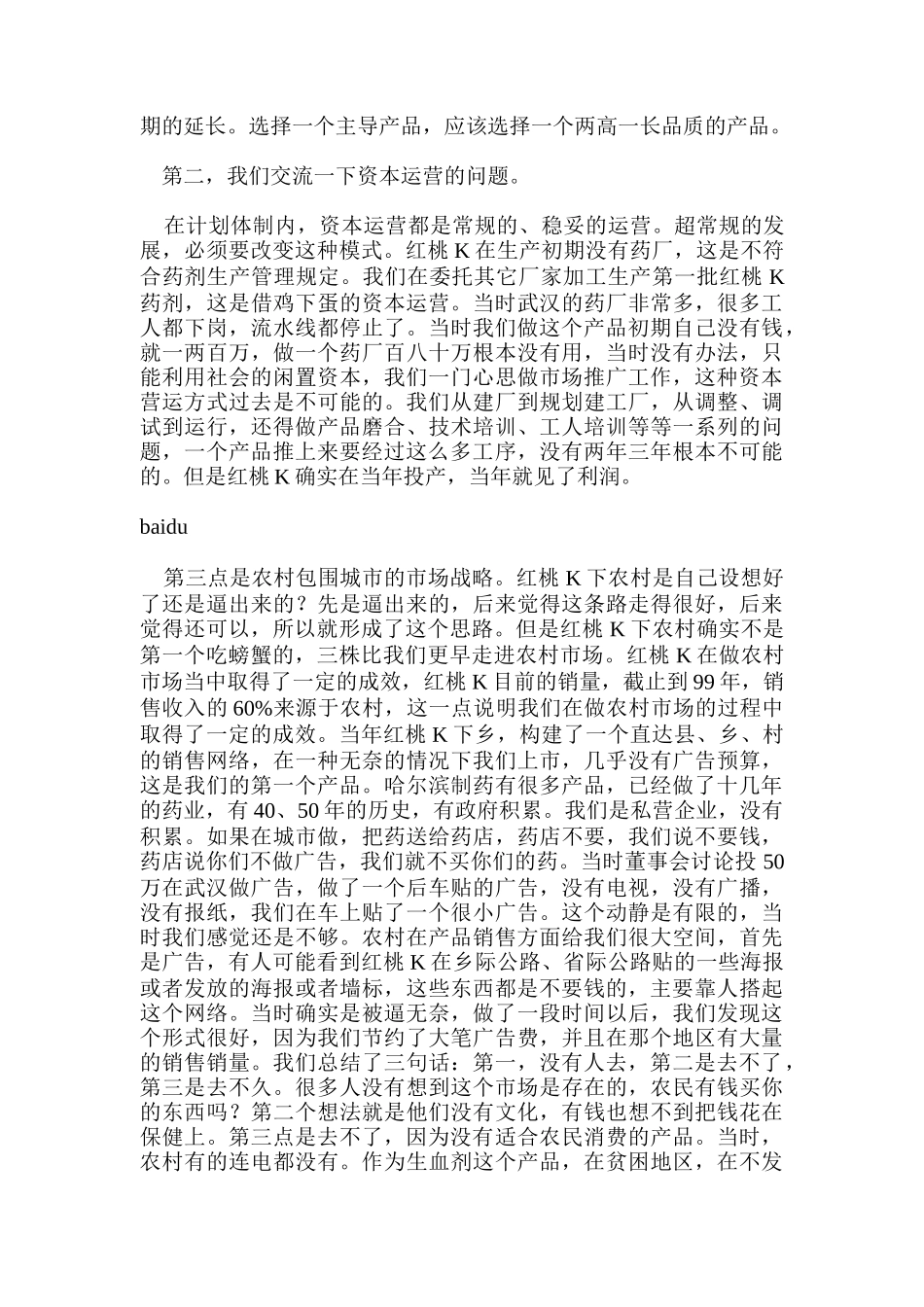 期的延长。选择一个主导产品，应该选择一个两高一长品质的产品。

第二，我们交流一下资本运营的问题。

在计划体制内，资本运营都是常规的、稳妥的运营。超常规的发展，必须要改变这种模式。红桃 K 在生产初期没有药厂，这是不符合药剂生产管理规定。我们在委托其它厂家加工生产第一批红桃 K 药剂，这是借鸡下蛋的资本运营。当时武汉的药厂非常多，很多工人都下岗，流水线都停止了。当时我们做这个产品初期自己没有钱，就一两百万，做一个药厂百八十万根本没有用，当时没有办法，只能利用社会的闲置资本，我们一门心思做市场推广工作，这种资本营运方式过去是不可能的。我们从建厂到规划建工厂，从调整、调试到运行，还得做产品磨合、技术培训、工人培训等等一系列的问题，一个产品推上来要经过这么多工序，没有两年三年根本不可能的。但是红桃 K 确实在当年投产，当年就见了利润。

baidu

第三点是农村包围城市的市场战略。红桃 K 下农村是自己设想好了还是逼出来的？先是逼出来的，后来觉得这条路走得很好，后来觉得还可以，所以就形成了这个思路。但是红桃 K 下农村确实不是第一个吃螃蟹的，三株比我们更早走进农村市场。红桃 K 在做农村市场当中取得了一定的成效，红桃 K 目前的销量，截止到 99 年，销售收入的 60%来源于农村，这一点说明我们在做农村市场的过程中取得了一定的成效。当年红桃 K 下乡，构建了一个直达县、乡、村的销售网络，在一种无奈的情况下我们上市，几乎没有广告预算，这是我们的第一个产品。哈尔滨制药有很多产品，已经做了十几年的药业，有 40、50 年的历史，有政府积累。我们是私营企业，没有积累。如果在城市做，把药送给药店，药店不要，我们说不要钱，药店说你们不做广告，我们就不买你们的药。当时董事会讨论投 50 万在武汉做广告，做了一个后车贴的广告，没有电视，没有广播，没有报纸，我们在车上贴了一个很小广告。这个动静是有限的，当时我们感觉还是不够。农村在产品销售方面给我们很大空间，首先是广告，有人可能看到红桃 K 在乡际公路、省际公路贴的一些海报或者发放的海报或者墙标，这些东西都是不要钱的，主要靠人搭起这个网络。当时确实是被逼无奈，做了一段时间以后，我们发现这个形式很好，因为我们节约了大笔广告费，并且在那个地区有大量的销售销量。我们总结了三句话：第一，没有人去，第二是去不了，第三是去不久。很多人没有想到这个市场是存在的，农民有钱买你的东西吗？第二个想法就是他们没有文化，有钱也想不到把钱花在保健上。第三点是去不了，因为没有适合农民消费的产品。当时，农村有的连电都没有。作为生血剂这个产品，在贫困地区，在不发